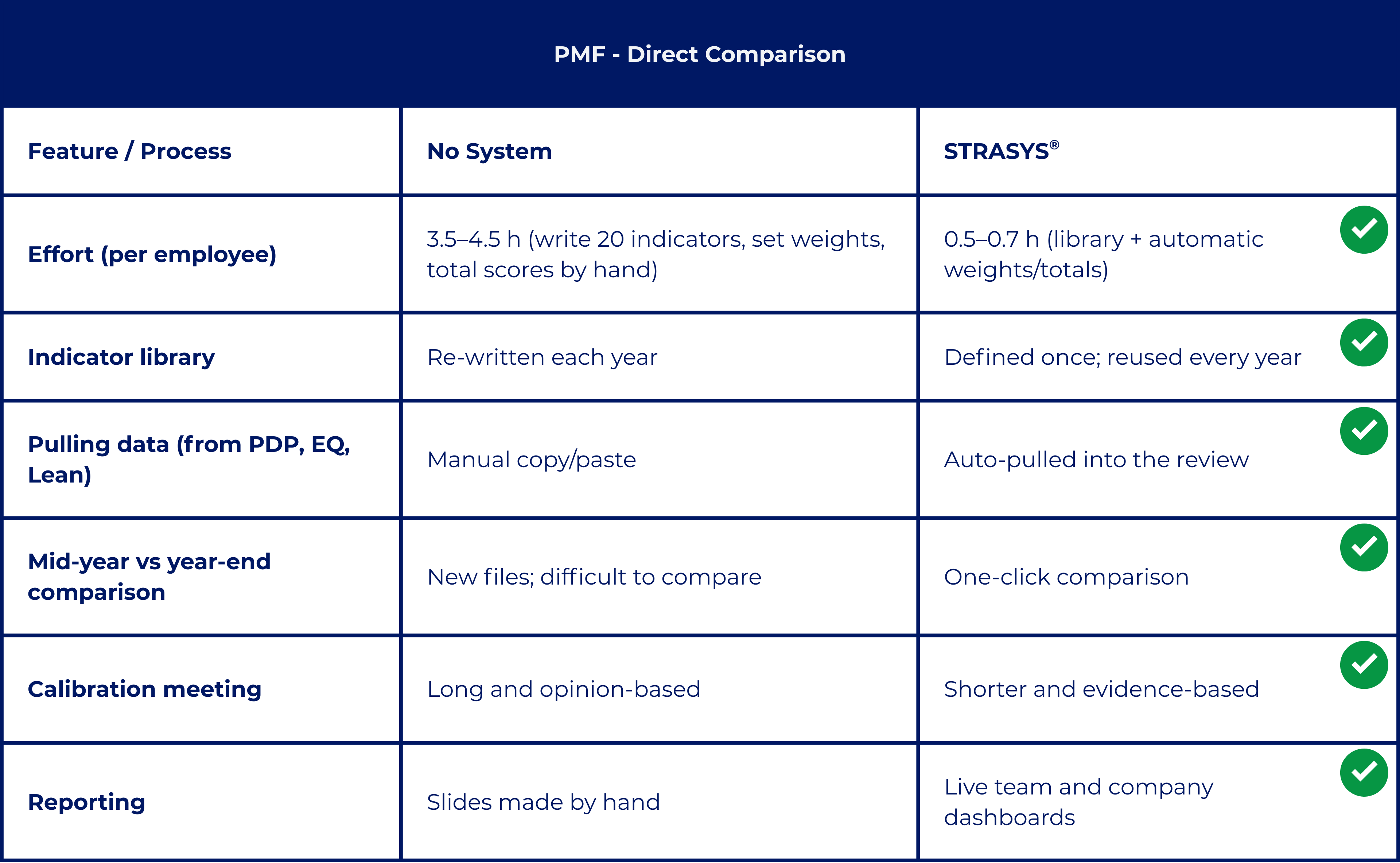 PMF - Direct Comparison

| Feature / Process | No System | STRASYS® |
|---|---|---|
| Effort (per employee) | 3.5–4.5 h (write 20 indicators, set weights, total scores by hand) | 0.5–0.7 h (library + automatic weights/totals) |
| Indicator library | Re-written each year | Defined once; reused every year |
| Pulling data (from PDP, EQ, Lean) | Manual copy/paste | Auto-pulled into the review |
| Mid-year vs year-end comparison | New files; difficult to compare | One-click comparison |
| Calibration meeting | Long and opinion-based | Shorter and evidence-based |
| Reporting | Slides made by hand | Live team and company dashboards |